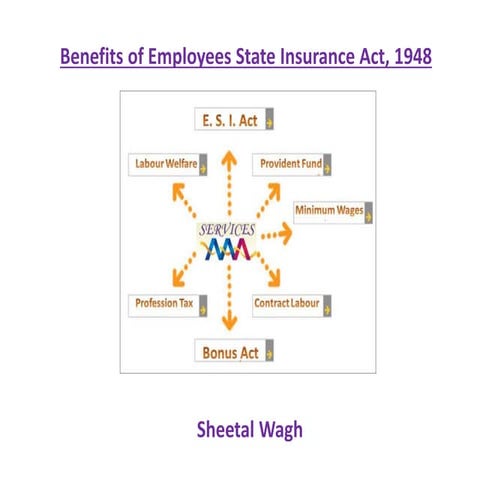 Benefits of Employees State Insurance Act, 1948

E. S. I. Act

Labour Welfare

Provident Fund

Minimum Wages

SERVICES

Profession Tax

Contract Labour

Bonus Act

Sheetal Wagh